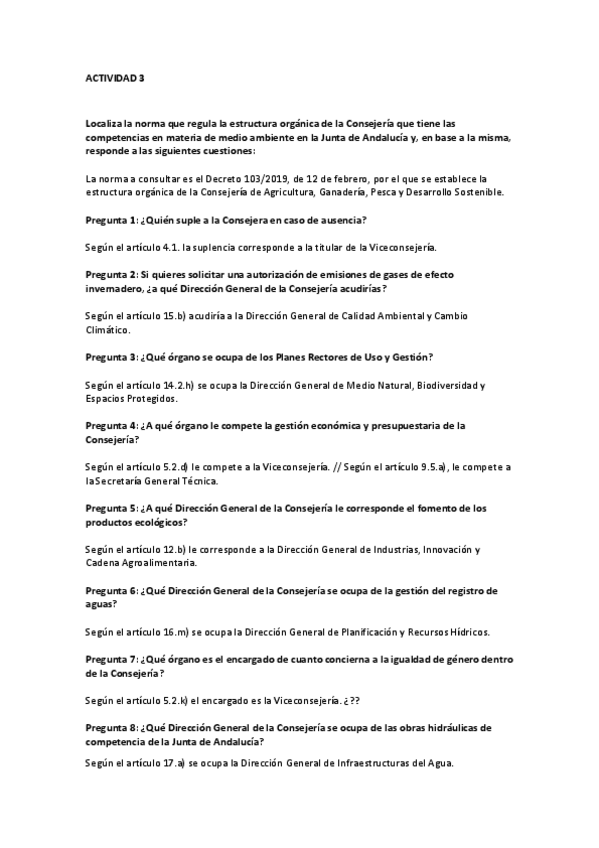 ACTIVIDAD 3

Localiza la norma que regula la estructura orgánica de la Consejería que tiene las competencias en materia de medio ambiente en la Junta de Andalucía y, en base a la misma, responde a las siguientes cuestiones:

La norma a consultar es el Decreto 103/2019, de 12 de febrero, por el que se establece la estructura orgánica de la Consejería de Agricultura, Ganadería, Pesca y Desarrollo Sostenible.

Pregunta 1: ¿Quién suple a la Consejera en caso de ausencia?

Según el artículo 4.1. la suplencia corresponde a la titular de la Viceconsejería.

Pregunta 2: Si quieres solicitar una autorización de emisiones de gases de efecto invernadero, ¿a qué Dirección General de la Consejería acudirías?

Según el artículo 15.b) acudiría a la Dirección General de Calidad Ambiental y Cambio Climático.

Pregunta 3: ¿Qué órgano se ocupa de los Planes Rectores de Uso y Gestión?

Según el artículo 14.2.h) se ocupa la Dirección General de Medio Natural, Biodiversidad y Espacios Protegidos.

Pregunta 4: ¿A qué órgano le compete la gestión económica y presupuestaria de la Consejería?

Según el artículo 5.2.d) le compete a la Viceconsejería. // Según el artículo 9.5.a), le compete a la Secretaría General Técnica.

Pregunta 5: ¿A qué Dirección General de la Consejería le corresponde el fomento de los productos ecológicos?

Según el artículo 12.b) le corresponde a la Dirección General de Industrias, Innovación y Cadena Agroalimentaria.

Pregunta 6: ¿Qué Dirección General de la Consejería se ocupa de la gestión del registro de aguas?

Según el artículo 16.m) se ocupa la Dirección General de Planificación y Recursos Hídricos.

Pregunta 7: ¿Qué órgano es el encargado de cuanto concierna a la igualdad de género dentro de la Consejería?

Según el artículo 5.2.k) el encargado es la Viceconsejería. ¿??

Pregunta 8: ¿Qué Dirección General de la Consejería se ocupa de las obras hidráulicas de competencia de la Junta de Andalucía?

Según el artículo 17.a) se ocupa la Dirección General de Infraestructuras del Agua.